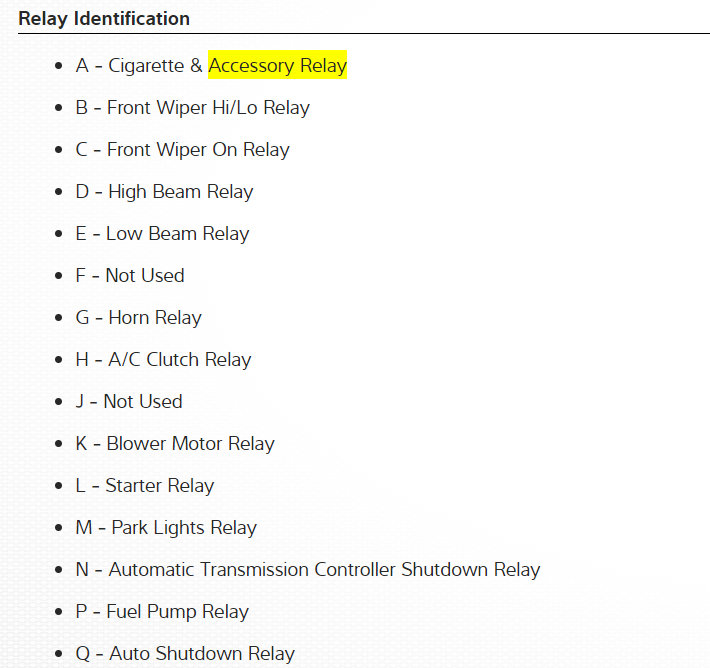 Relay Identification

- A - Cigarette & Accessory Relay
- B - Front Wiper Hi/Lo Relay
- C - Front Wiper On Relay
- D - High Beam Relay
- E - Low Beam Relay
- F - Not Used
- G - Horn Relay
- H - A/C Clutch Relay
- J - Not Used
- K - Blower Motor Relay
- L - Starter Relay
- M - Park Lights Relay
- N - Automatic Transmission Controller Shutdown Relay
- P - Fuel Pump Relay
- Q - Auto Shutdown Relay